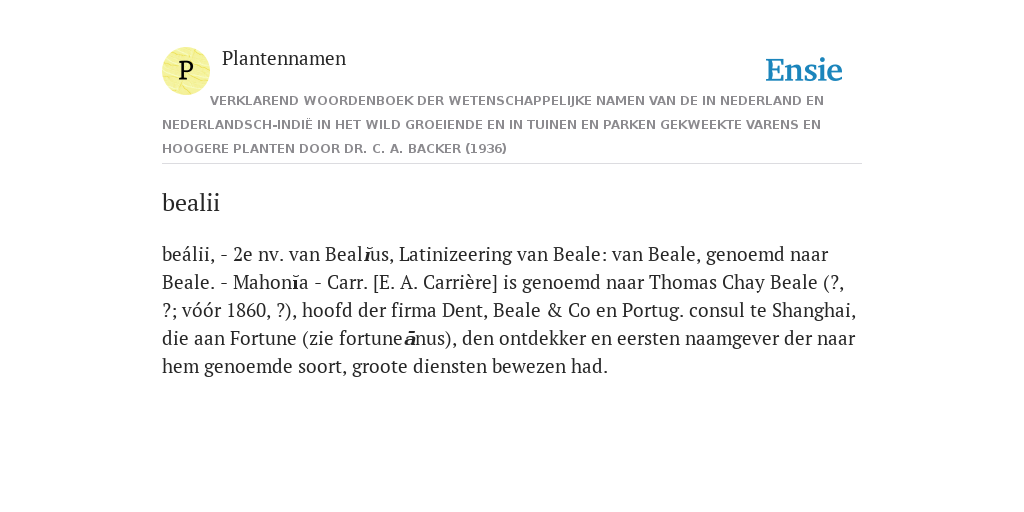 P

Plantennamen

Ensie

VERKLAREND WOORDENBOEK DER WETENSCHAPPELIJKE NAMEN VAN DE IN NEDERLAND EN NEDERLANDSCH-INDIË IN HET WILD GROEIENDE EN IN TUINEN EN PARKEN GEKWEEKTE VARENS EN HOOGERE PLANTEN DOOR DR. C. A. BACKER (1936)

bealii

beálii, - 2e nv. van Bealĭus, Latinizeering van Beale: van Beale, genoemd naar Beale. - Mahonĭa - Carr. [E. A. Carrière] is genoemd naar Thomas Chay Beale (?, ?; vóór 1860, ?), hoofd der firma Dent, Beale & Co en Portug. consul te Shanghai, die aan Fortune (zie fortuneānus), den ontdekker en eersten naamgever der naar hem genoemde soort, groote diensten bewezen had.